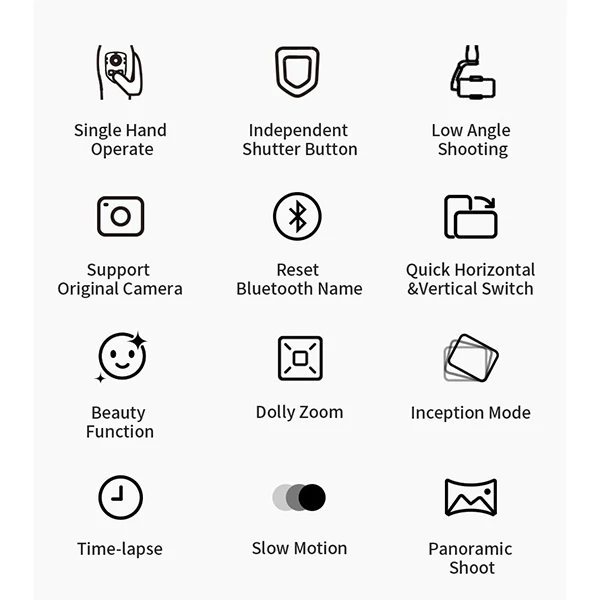 Single Hand Operate

Independent Shutter Button

Low Angle Shooting

Support Original Camera

Reset Bluetooth Name

Quick Horizontal &Vertical Switch

Beauty Function

Dolly Zoom

Inception Mode

Time-lapse

Slow Motion

Panoramic Shoot